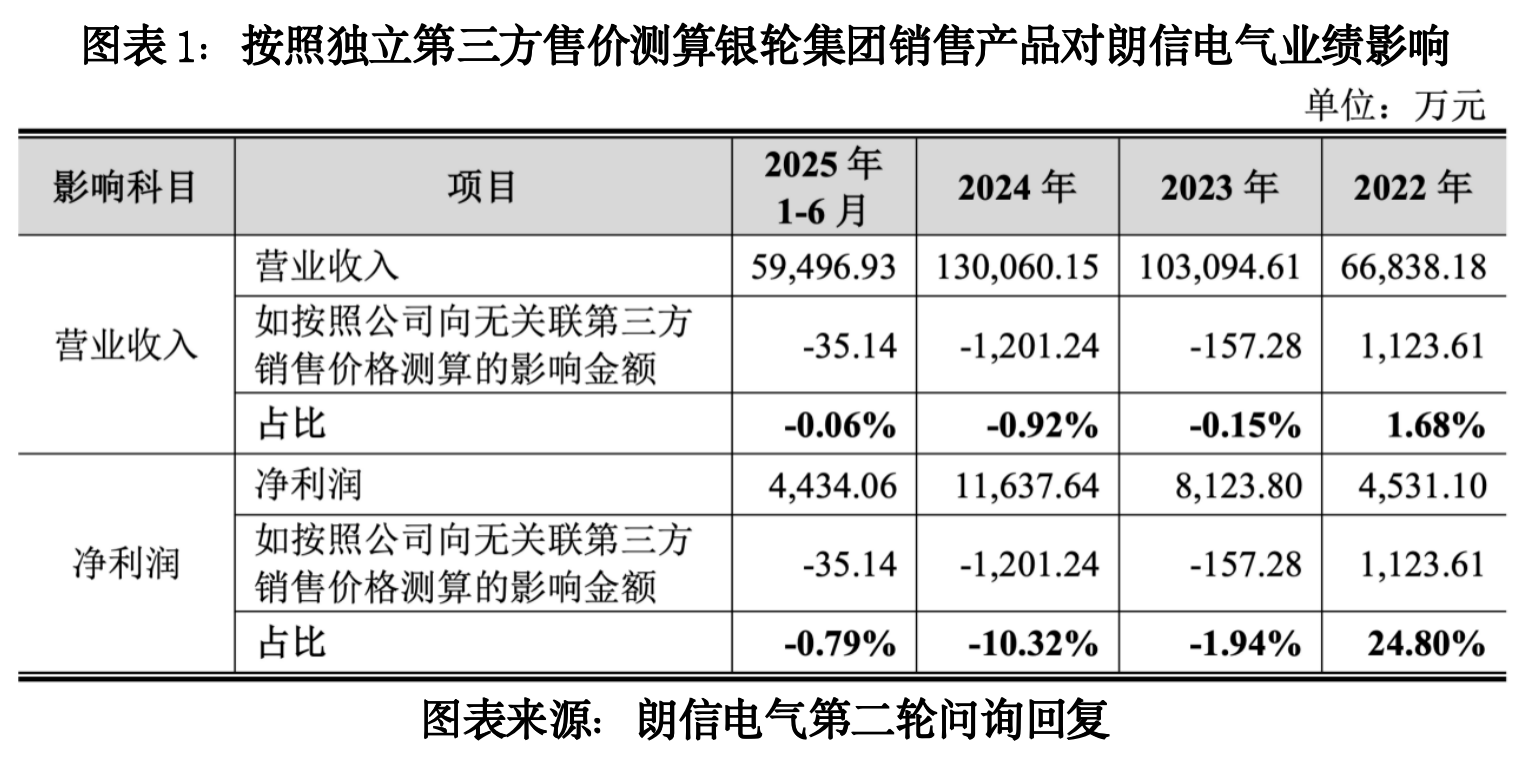 图表1：按照独立第三方售价测算银轮集团销售产品对朗信电气业绩影响

单位：万元

| 影响科目 | 项目 | 2025年1-6月 | 2024年 | 2023年 | 2022年 |
|---|---|---|---|---|---|
| 营业收入 | 营业收入 | 59,496.93 | 130,060.15 | 103,094.61 | 66,838.18 |
|  | 如按照公司向无关联第三方销售价格测算的影响金额 | -35.14 | -1,201.24 | -157.28 | 1,123.61 |
|  | 占比 | -0.06% | -0.92% | -0.15% | 1.68% |
| 净利润 | 净利润 | 4,434.06 | 11,637.64 | 8,123.80 | 4,531.10 |
|  | 如按照公司向无关联第三方销售价格测算的影响金额 | -35.14 | -1,201.24 | -157.28 | 1,123.61 |
|  | 占比 | -0.79% | -10.32% | -1.94% | 24.80% |

图表来源：朗信电气第二轮问询回复